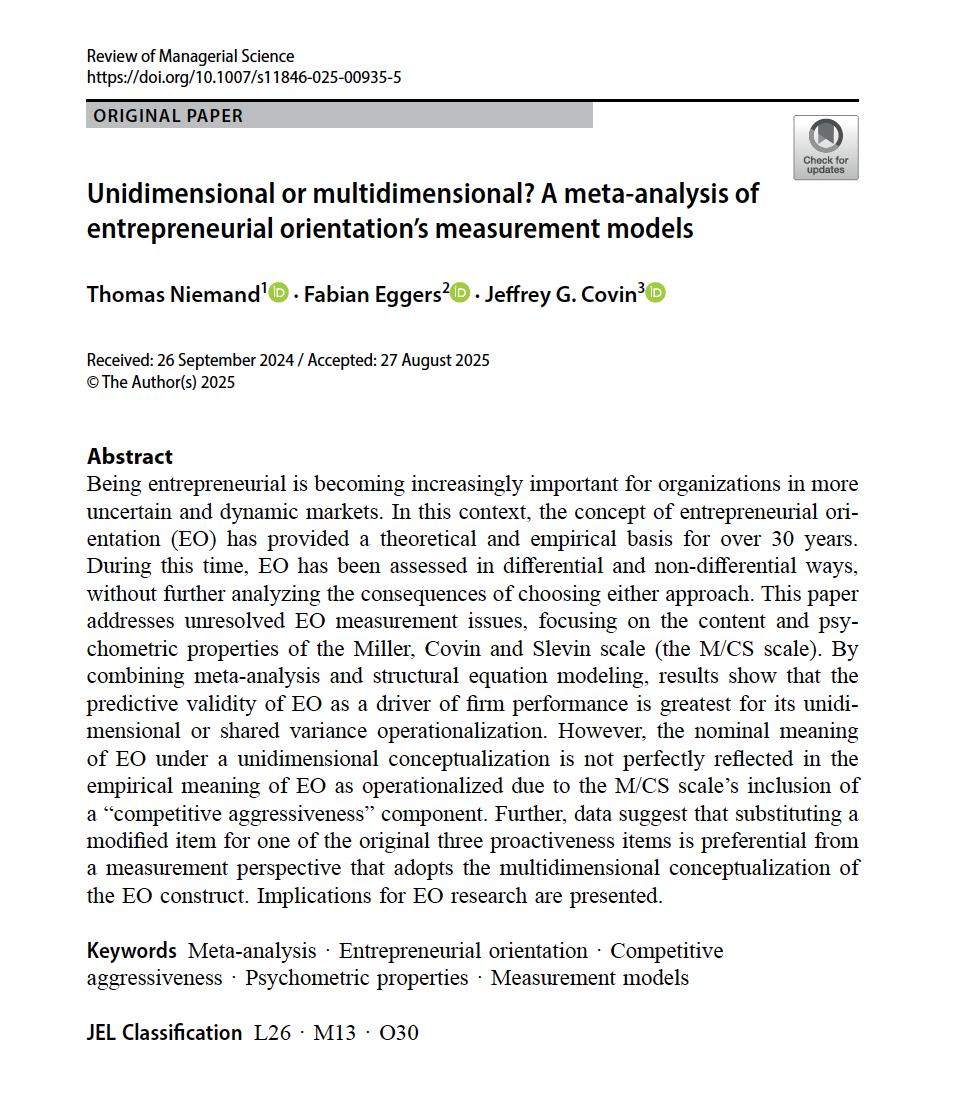 Review of Managerial Science
https://doi.org/10.1007/s11846-025-00935-5

ORIGINAL PAPER

Check for updates

Unidimensional or multidimensional? A meta-analysis of entrepreneurial orientation's measurement models

Thomas Niemand$^1$ · Fabian Eggers$^2$ · Jeffrey G. Covin$^3$

Received: 26 September 2024 / Accepted: 27 August 2025
© The Author(s) 2025

Abstract
Being entrepreneurial is becoming increasingly important for organizations in more uncertain and dynamic markets. In this context, the concept of entrepreneurial orientation (EO) has provided a theoretical and empirical basis for over 30 years. During this time, EO has been assessed in differential and non-differential ways, without further analyzing the consequences of choosing either approach. This paper addresses unresolved EO measurement issues, focusing on the content and psychometric properties of the Miller, Covin and Slevin scale (the M/CS scale). By combining meta-analysis and structural equation modeling, results show that the predictive validity of EO as a driver of firm performance is greatest for its unidimensional or shared variance operationalization. However, the nominal meaning of EO under a unidimensional conceptualization is not perfectly reflected in the empirical meaning of EO as operationalized due to the M/CS scale's inclusion of a "competitive aggressiveness" component. Further, data suggest that substituting a modified item for one of the original three proactiveness items is preferential from a measurement perspective that adopts the multidimensional conceptualization of the EO construct. Implications for EO research are presented.

Keywords Meta-analysis · Entrepreneurial orientation · Competitive aggressiveness · Psychometric properties · Measurement models

JEL Classification L26 · M13 · O30